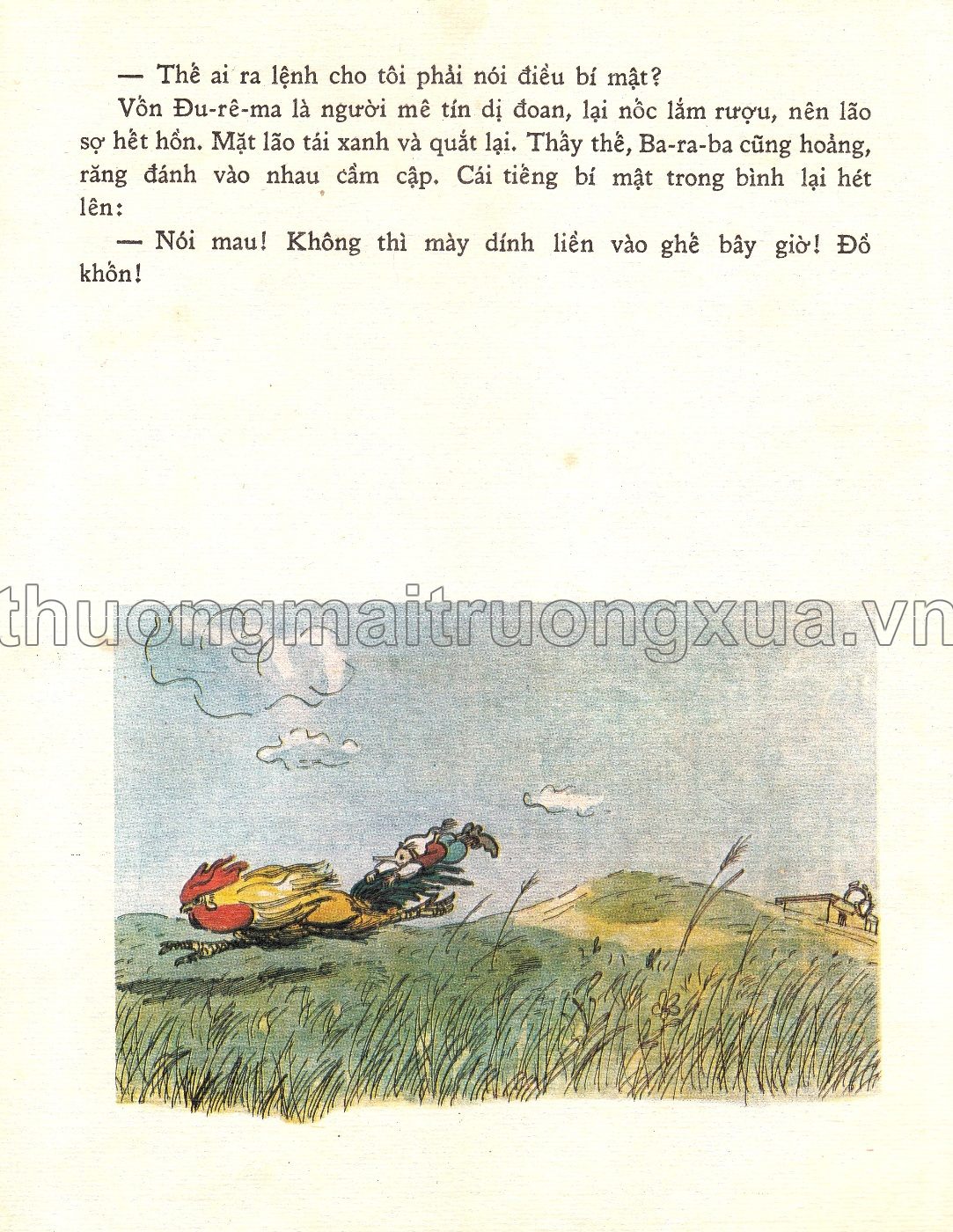 — Thế ai ra lệnh cho tôi phải nói điều bí mật?

Vốn Đu-rê-ma là người mê tín dị đoan, lại nốc lắm rượu, nên lão sợ hết hồn. Mặt lão tái xanh và quắt lại. Thấy thế, Ba-ra-ba cũng hoảng, răng đánh vào nhau cầm cập. Cái tiếng bí mật trong bình lại hét lên:

— Nói mau! Không thì mày dính liền vào ghế bây giờ! Đồ khốn!

thuongmaitruongxua.vn